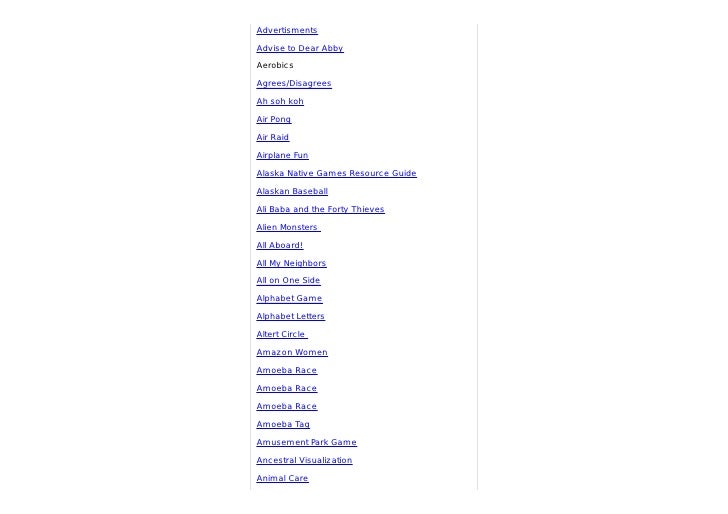 Advertisments

Advise to Dear Abby

Aerobics

Agrees/Disagrees

Ah soh koh

Air Pong

Air Raid

Airplane Fun

Alaska Native Games Resource Guide

Alaskan Baseball

Ali Baba and the Forty Thieves

Alien Monsters

All Aboard!

All My Neighbors

All on One Side

Alphabet Game

Alphabet Letters

Altert Circle

Amazon Women

Amoeba Race

Amoeba Race

Amoeba Race

Amoeba Tag

Amusement Park Game

Ancestral Visualization

Animal Care